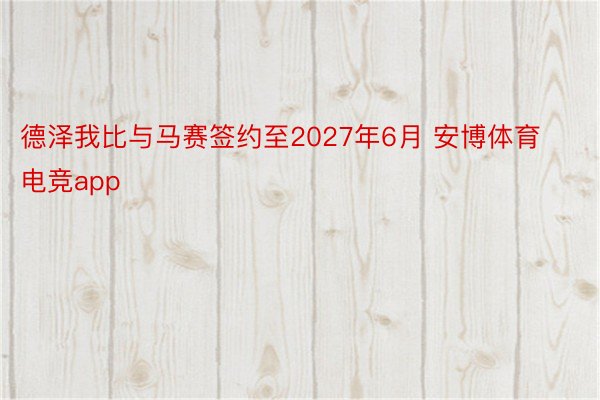 德泽我比与马赛签约至2027年6月 安博体育电竞app